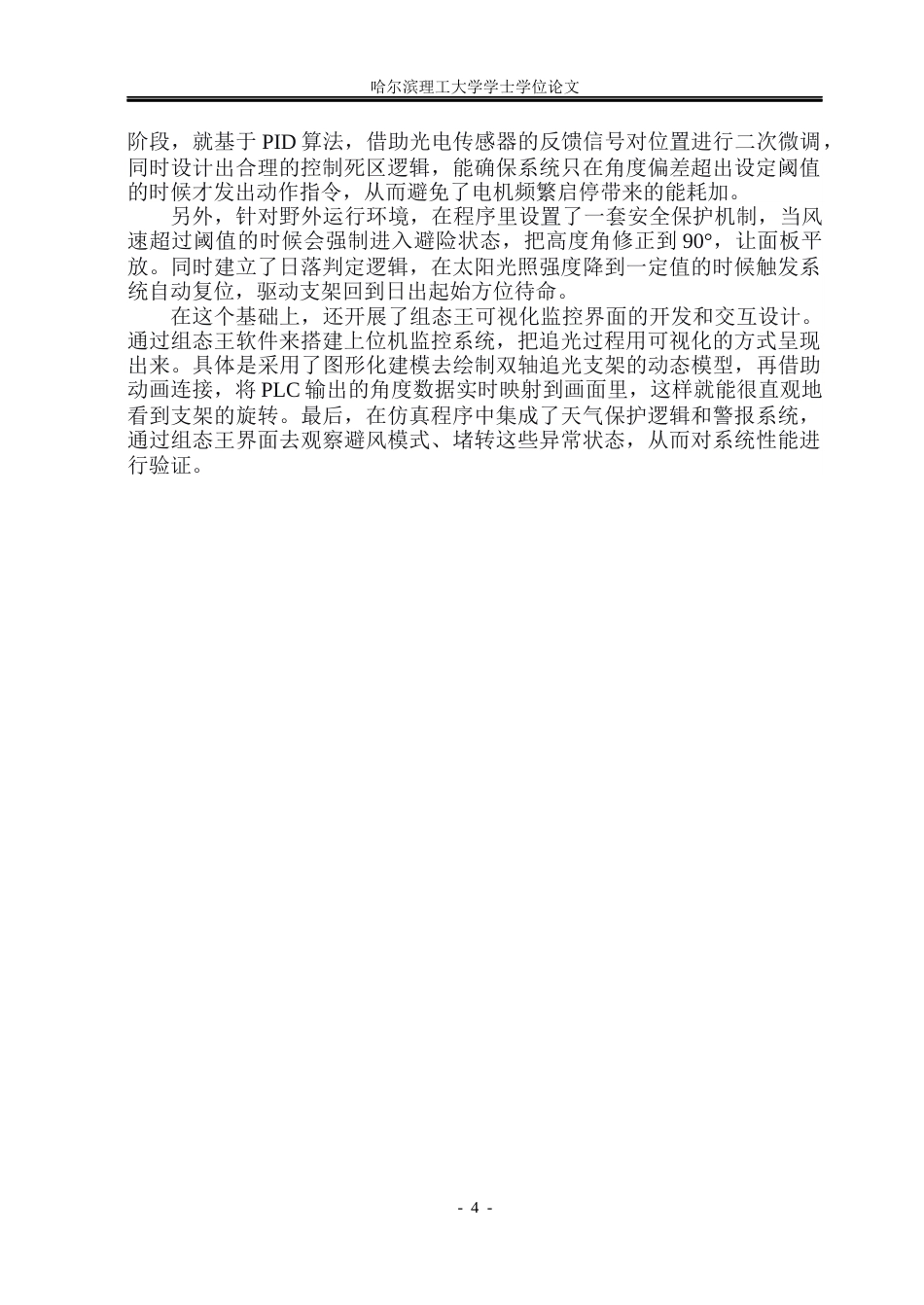 哈尔滨理工大学学士学位论文

阶段，就基于 PID 算法，借助光电传感器的反馈信号对位置进行二次微调，同时设计出合理的控制死区逻辑，能确保系统只在角度偏差超出设定阈值的时候才发出动作指令，从而避免了电机频繁启停带来的能耗加。

另外，针对野外运行环境，在程序里设置了一套安全保护机制，当风速超过阈值的时候会强制进入避险状态，把高度角修正到 90°，让面板平放。同时建立了日落判定逻辑，在太阳光照强度降到一定值的时候触发系统自动复位，驱动支架回到日出起始方位待命。

在这个基础上，还开展了组态王可视化监控界面的开发和交互设计。通过组态王软件来搭建上位机监控系统，把追光过程用可视化的方式呈现出来。具体是采用了图形化建模去绘制双轴追光支架的动态模型，再借助动画连接，将 PLC 输出的角度数据实时映射到画面里，这样就能很直观地看到支架的旋转。最后，在仿真程序中集成了天气保护逻辑和警报系统，通过组态王界面去观察避风模式、堵转这些异常状态，从而对系统性能进行验证。

- 4 -